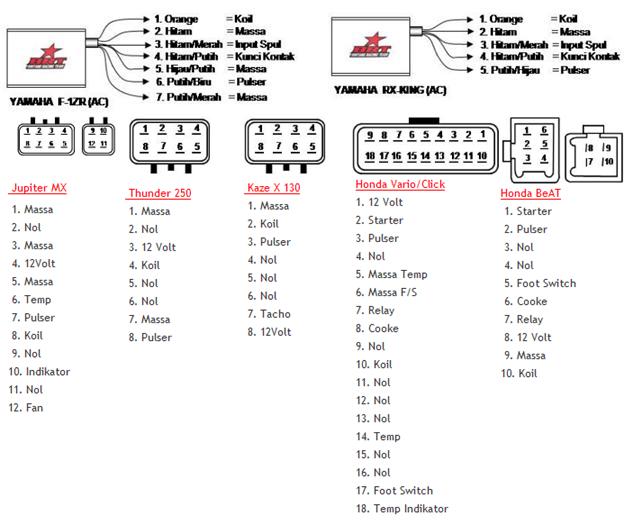 BRT
1. Orange = Koil
2. Hitam = Massa
3. Hitam/Merah = Input Spul
4. Hitam/Putih = Kunci Kontak
5. Hijau/Putih = Massa
6. Putih/Biru = Pulser
7. Putih/Merah = Massa
YAMAHA F-1ZR (AC)

BRT
1. Orange = Koil
2. Hitam = Massa
3. Hitam/Merah = Input Spul
4. Hitam/Putih = Kunci Kontak
5. Putih/Hijau = Pulser
YAMAHA RX-KING (AC)

1 2 3 4
8 7 6 5
9 10
12 11

1 2 3 4
8 7 6 5

1 2 3 4
8 7 6 5

9 8 7 6 5 4 3 2 1
18 17 16 15 14 13 12 11 10

1 6
2 5
3 4

8 9
7 10

Jupiter MX
1. Massa
2. Nol
3. Massa
4. 12Volt
5. Massa
6. Temp
7. Pulser
8. Koil
9. Nol
10. Indikator
11. Nol
12. Fan

Thunder 250
1. Massa
2. Nol
3. 12 Volt
4. Koil
5. Nol
6. Nol
7. Massa
8. Pulser

Kaze X 130
1. Massa
2. Koil
3. Pulser
4. Nol
5. Nol
6. Nol
7. Tacho
8. 12Volt

Honda Vario/Click
1. 12 Volt
2. Starter
3. Pulser
4. Nol
5. Massa Temp
6. Massa F/S
7. Relay
8. Cooke
9. Nol
10. Koil
11. Nol
12. Nol
13. Nol
14. Temp
15. Nol
16. Nol
17. Foot Switch
18. Temp Indikator

Honda BeAT
1. Starter
2. Pulser
3. Nol
4. Nol
5. Foot Switch
6. Cooke
7. Relay
8. 12 Volt
9. Massa
10. Koil